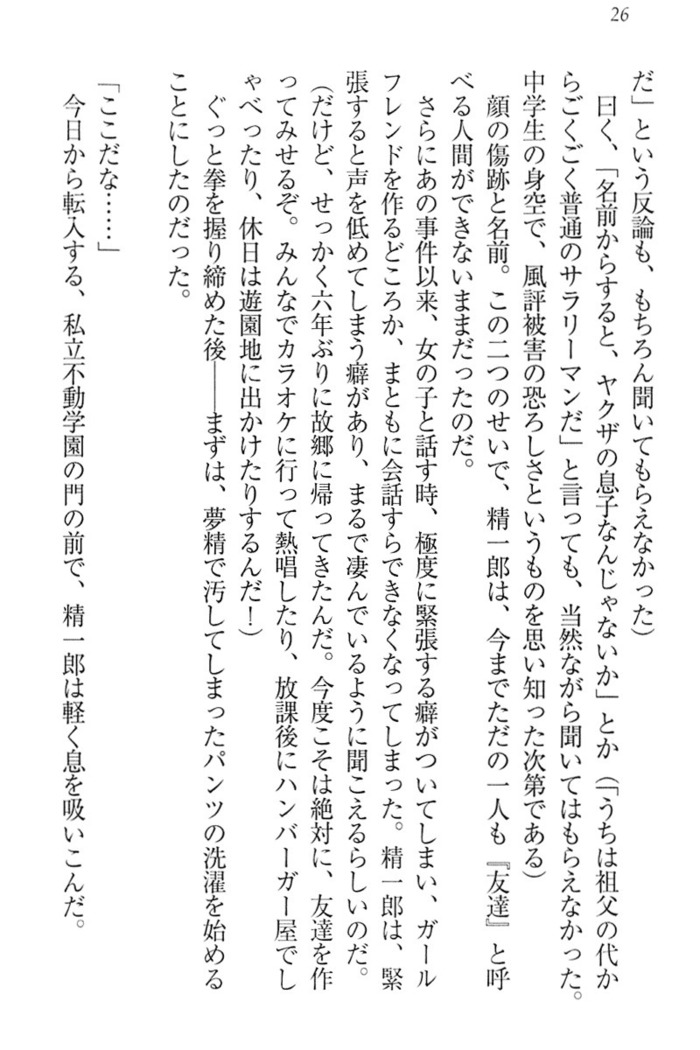 26

だ」という反論も、もちろん聞いてもらえなかった）

曰く、「名前からすると、ヤクザの息子なんじゃないか」とか（「うちは祖父の代からごくごく普通のサラリーマンだ」と言っても、当然ながら聞いてはもらえなかった。中学生の身空で、風評被害の恐ろしさというものを思い知った次第である）

顔の傷跡と名前。この二つのせいで、精一郎は、今までただの一人も『友達』と呼べる人間ができないままだったのだ。

さらにあの事件以来、女の子と話す時、極度に緊張する癖がついてしまい、ガールフレンドを作るどころか、まともに会話すらできなくなってしまった。精一郎は、緊張すると声を低めてしまう癖があり、まるで凄んでいるように聞こえるらしいのだ。

（だけど、せっかく六年ぶりに故郷に帰ってきたんだ。今度こそは絶対に、友達を作ってみせるぞ。みんなでカラオケに行って熱唱したり、放課後にハンバーガー屋でしゃべったり、休日は遊園地に出かけたりするんだ！）

ぐっと拳を握り締めた後――まずは、夢精で汚してしまったパンツの洗濯を始めることにしたのだった。

「ここだな……」

今日から転入する、私立不動学園の門の前で、精一郎は軽く息を吸いこんだ。